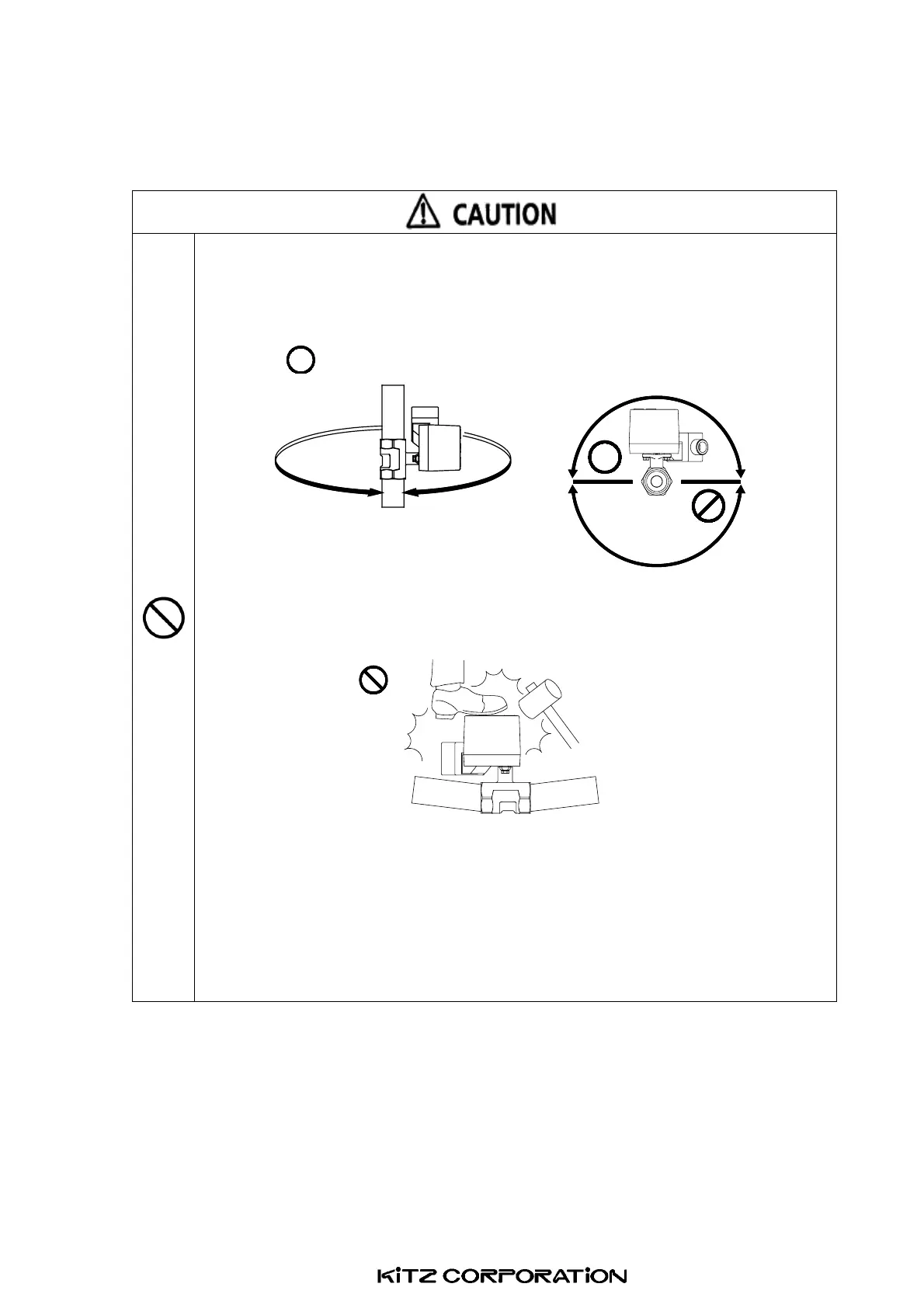 CAUTION

KITZ CORPORATION